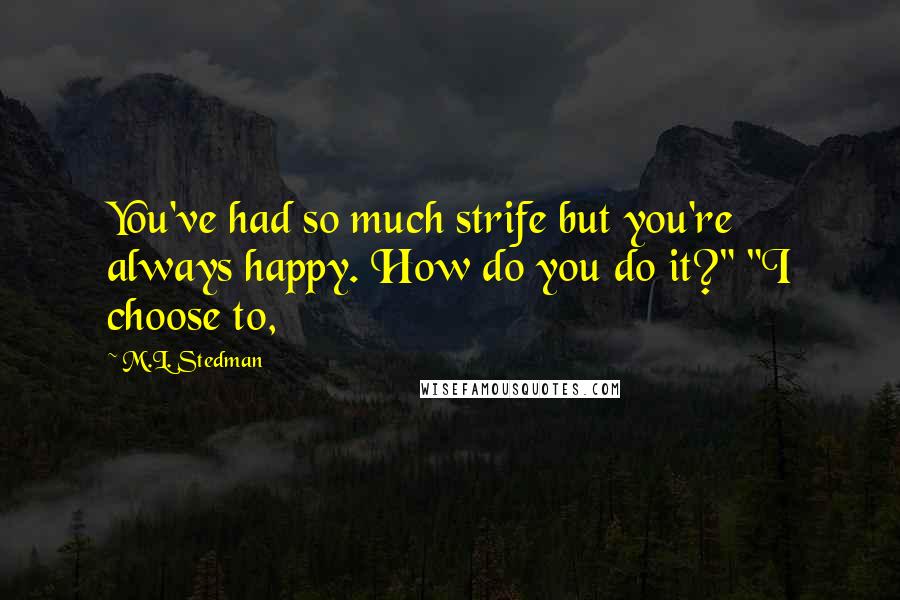 You've had so much strife but you're always happy. How do you do it?" "I choose to,

~ M.L. Stedman

WISEFAMOUSQUOTES.COM